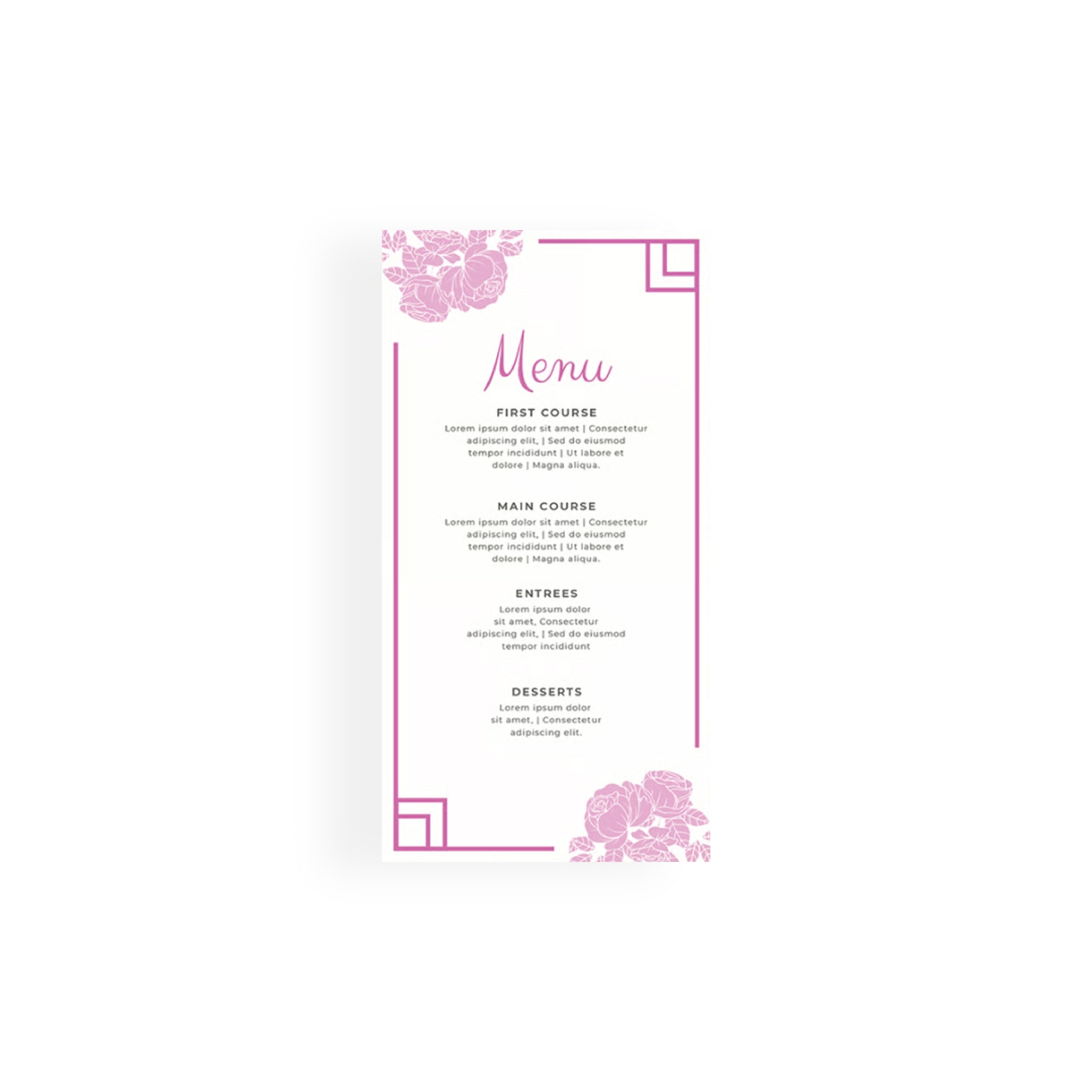 Menu

FIRST COURSE

Lorem ipsum dolor sit amet | Consectetur adipiscing elit, | Sed do eiusmod tempor incididunt | Ut labore et dolore | Magna aliqua.

MAIN COURSE

Lorem ipsum dolor sit amet | Consectetur adipiscing elit, | Sed do eiusmod tempor incididunt | Ut labore et dolore | Magna aliqua.

ENTREES

Lorem ipsum dolor sit amet, Consectetur adipiscing elit, | Sed do eiusmod tempor incididunt

DESSERTS

Lorem ipsum dolor sit amet, | Consectetur adipiscing elit.